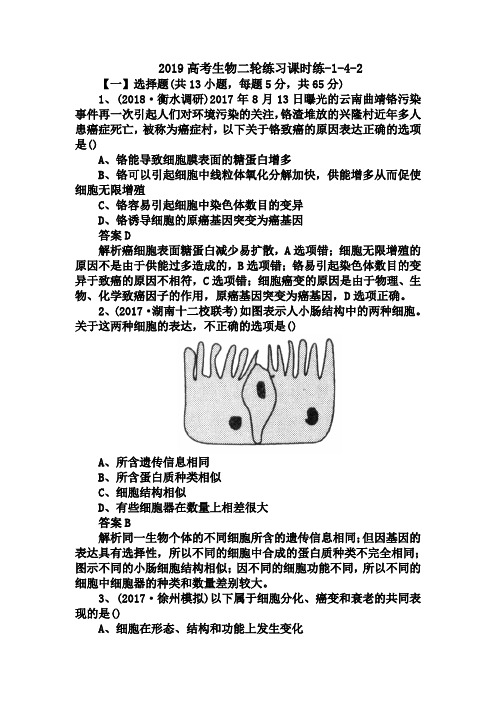 2019 高考生物二轮练习课时练-1-4-2

【一】选择题(共 13 小题，每题 5 分，共 65 分)

1、(2018·衡水调研)2017 年 8 月 13 日曝光的云南曲靖铬污染事件再一次引起人们对环境污染的关注，铬渣堆放的兴隆村近年多人患癌症死亡，被称为癌症村，以下关于铬致癌的原因表达正确的选项是()

A、铬能导致细胞膜表面的糖蛋白增多

B、铬可以引起细胞中线粒体氧化分解加快，供能增多从而促使细胞无限增殖

C、铬容易引起细胞中染色体数目的变异

D、铬诱导细胞的原癌基因突变为癌基因

答案 D

解析癌细胞表面糖蛋白减少易扩散，A 选项错；细胞无限增殖的原因不是由于供能过多造成的，B 选项错；铬易引起染色体数目的变异于致癌的原因不相符，C 选项错；细胞癌变的原因是由于物理、生物、化学致癌因子的作用，原癌基因突变为癌基因，D 选项正确。

2、(2017·湖南十二校联考)如图表示人小肠结构中的两种细胞。关于这两种细胞的表达，不正确的选项是()

A、所含遗传信息相同

B、所含蛋白质种类相似

C、细胞结构相似

D、有些细胞器在数量上相差很大

答案 B

解析同一生物个体的不同细胞所含的遗传信息相同；但因基因的表达具有选择性，所以不同的细胞中合成的蛋白质种类不完全相同；图示不同的小肠细胞结构相似；因不同的细胞功能不同，所以不同的细胞中细胞器的种类和数量差别较大。

3、(2017·徐州模拟)以下属于细胞分化、癌变和衰老的共同表现的是()

A、细胞在形态、结构和功能上发生变化